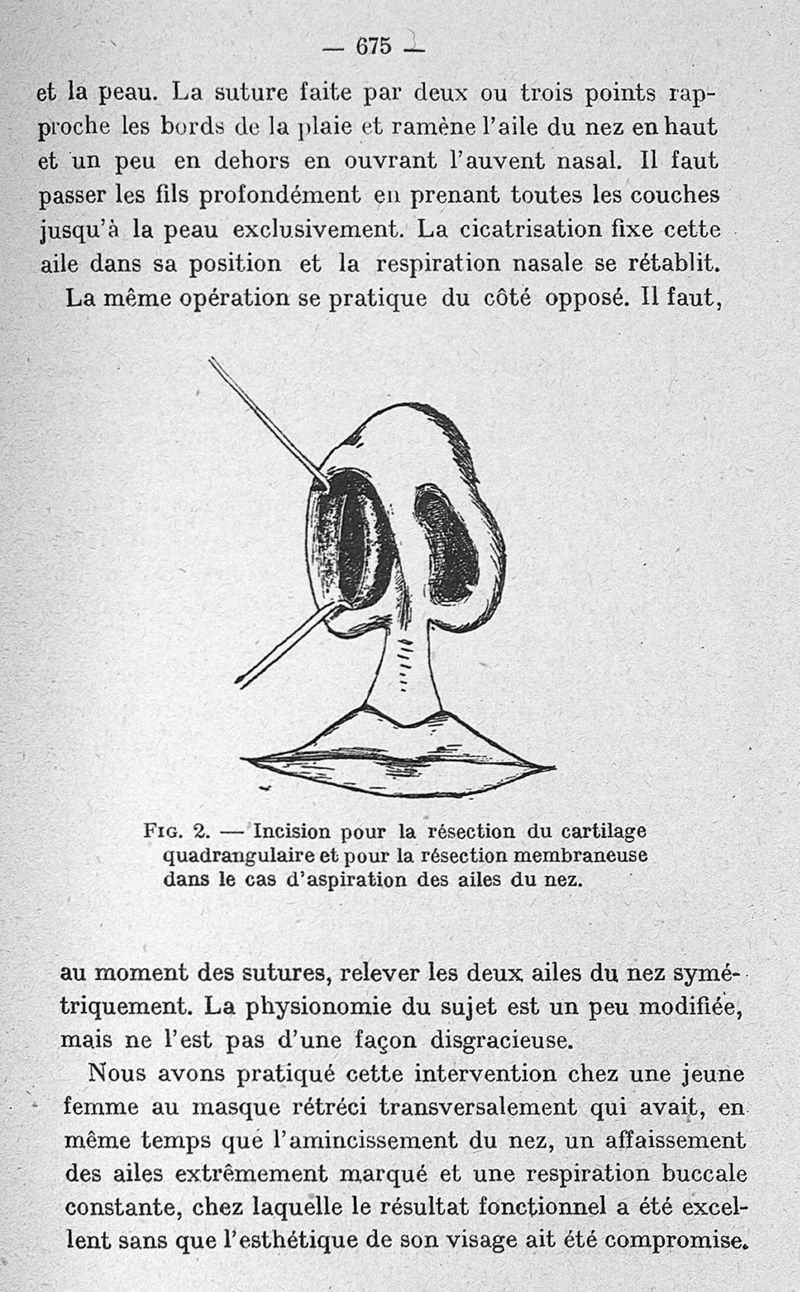 — 675 —

et la peau. La suture faite par deux ou trois points rapproche les bords de la plaie et ramène l'aile du nez en haut et un peu en dehors en ouvrant l'auvent nasal. Il faut passer les fils profondément en prenant toutes les couches jusqu'à la peau exclusivement. La cicatrisation fixe cette aile dans sa position et la respiration nasale se rétablit.

La même opération se pratique du côté opposé. Il faut,

Fig. 2. — Incision pour la résection du cartilage quadrangulaire et pour la résection membraneuse dans le cas d'aspiration des ailes du nez.

au moment des sutures, relever les deux ailes du nez symétriquement. La physionomie du sujet est un peu modifiée, mais ne l'est pas d'une façon disgracieuse.

Nous avons pratiqué cette intervention chez une jeune femme au masque rétréci transversalement qui avait, en même temps que l'amincissement du nez, un affaissement des ailes extrêmement marqué et une respiration buccale constante, chez laquelle le résultat fonctionnel a été excellent sans que l'esthétique de son visage ait été compromise.